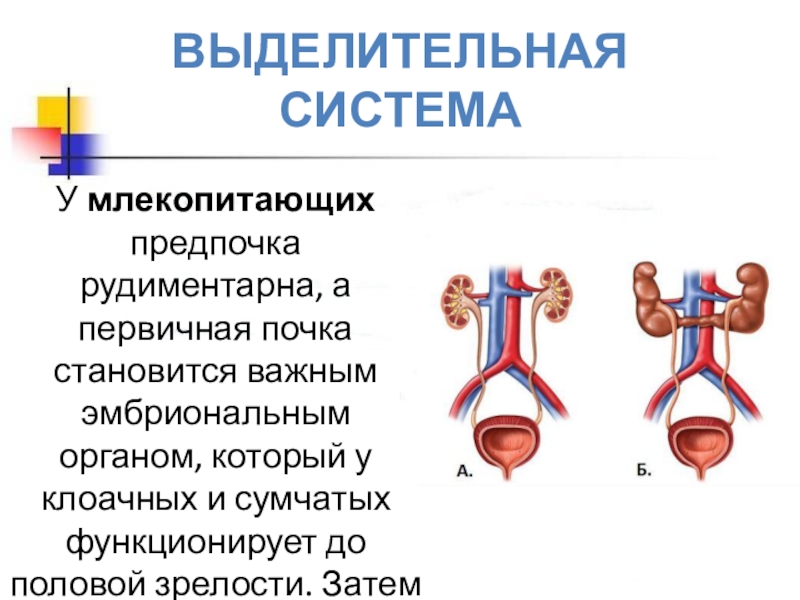 ВЫДЕЛИТЕЛЬНАЯ СИСТЕМА

У млекопитающих предпочка рудиментарна, а первичная почка становится важным эмбриональным органом, который у клоачных и сумчатых функционирует до половой зрелости. Затем

А.

Б.